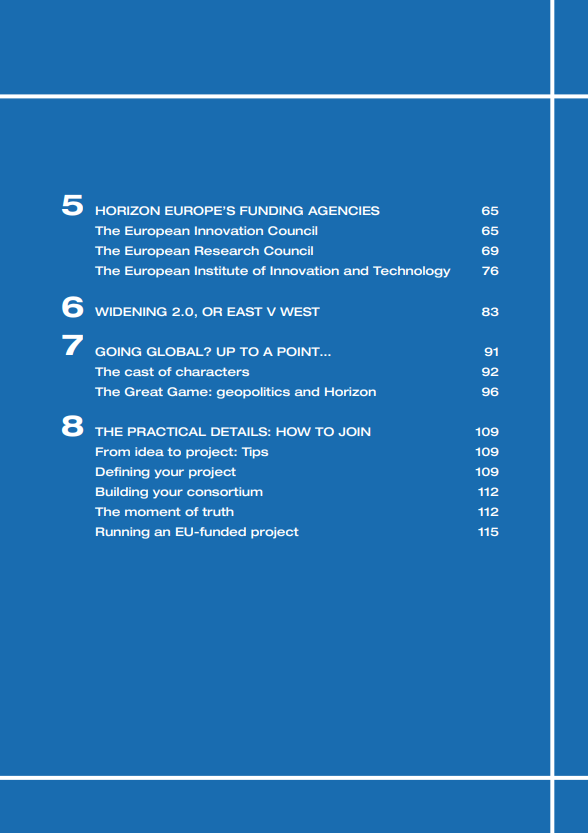 5 HORIZON EUROPE'S FUNDING AGENCIES 65
The European Innovation Council 65
The European Research Council 69
The European Institute of Innovation and Technology 76

6 WIDENING 2.0, OR EAST V WEST 83

7 GOING GLOBAL? UP TO A POINT... 91
The cast of characters 92
The Great Game: geopolitics and Horizon 96

8 THE PRACTICAL DETAILS: HOW TO JOIN 109
From idea to project: Tips 109
Defining your project 109
Building your consortium 112
The moment of truth 112
Running an EU-funded project 115